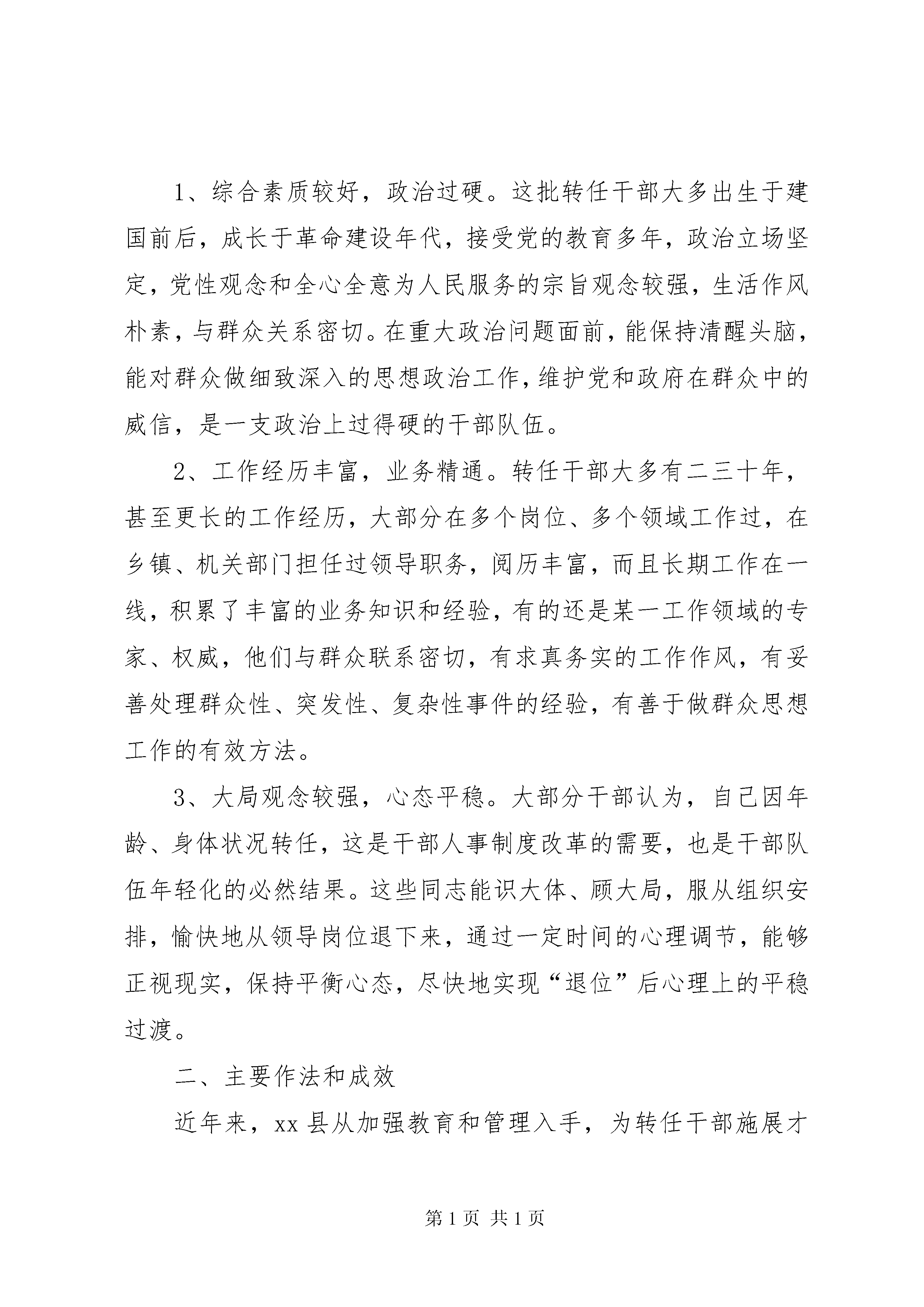 1、综合素质较好，政治过硬。这批转任干部大多出生于建国前后，成长于革命建设年代，接受党的教育多年，政治立场坚定，党性观念和全心全意为人民服务的宗旨观念较强，生活作风朴素，与群众关系密切。在重大政治问题面前，能保持清醒头脑，能对群众做细致深入的思想政治工作，维护党和政府在群众中的威信，是一支政治上过得硬的干部队伍。

2、工作经历丰富，业务精通。转任干部大多有二三十年，甚至更长的工作经历，大部分在多个岗位、多个领域工作过，在乡镇、机关部门担任过领导职务，阅历丰富，而且长期工作在一线，积累了丰富的业务知识和经验，有的还是某一工作领域的专家、权威，他们与群众联系密切，有求真务实的工作作风，有妥善处理群众性、突发性、复杂性事件的经验，有善于做群众思想工作的有效方法。

3、大局观念较强，心态平稳。大部分干部认为，自己因年龄、身体状况转任，这是干部人事制度改革的需要，也是干部队伍年轻化的必然结果。这些同志能识大体、顾大局，服从组织安排，愉快地从领导岗位退下来，通过一定时间的心理调节，能够正视现实，保持平衡心态，尽快地实现“退位”后心理上的平稳过渡。

二、主要作法和成效

近年来，xx 县从加强教育和管理入手，为转任干部施展才

第 1 页 共 1 页